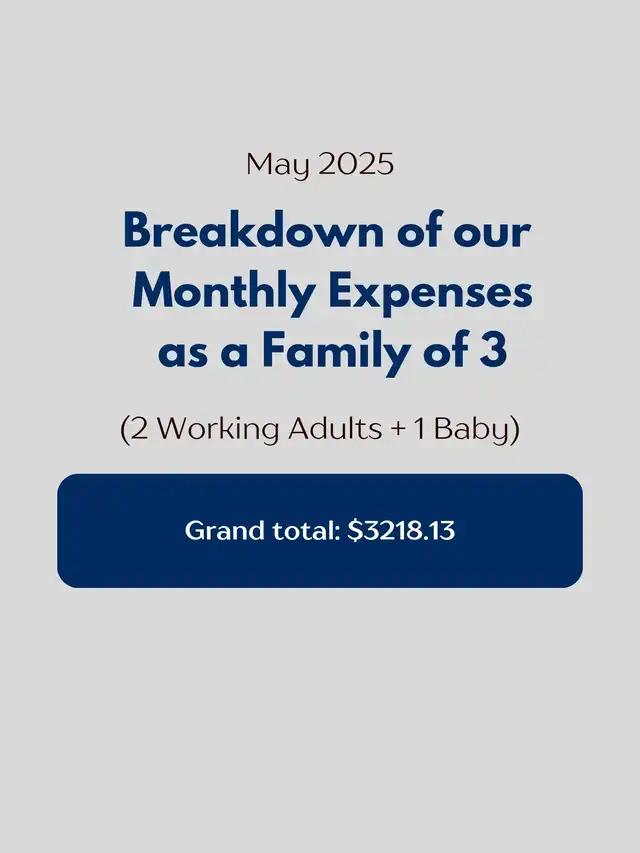 May 2025

Breakdown of our Monthly Expenses as a Family of 3

(2 Working Adults + 1 Baby)

Grand total: \$3218.13